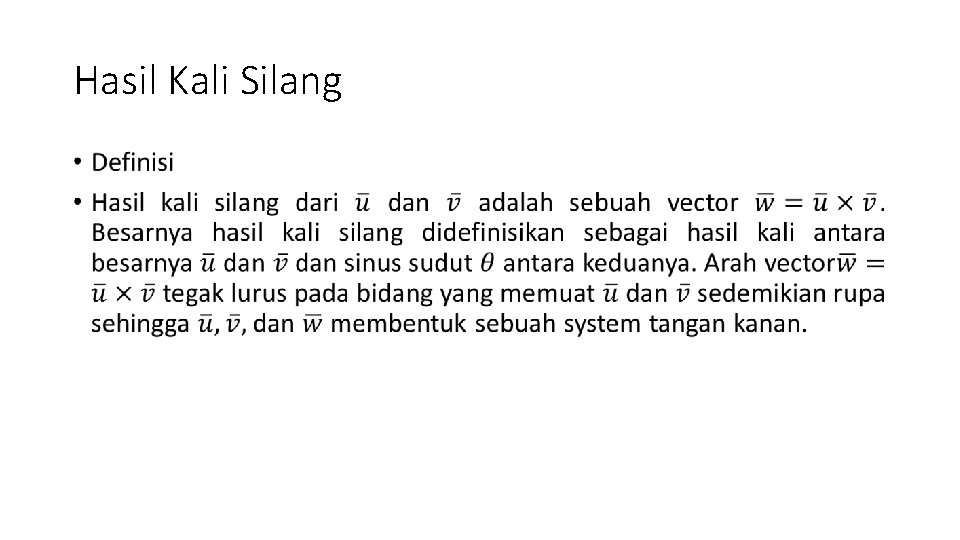 Hasil Kali Silang

• Definisi

• Hasil kali silang dari $\bar{u}$ dan $\bar{v}$ adalah sebuah vector $\bar{w} = \bar{u} \times \bar{v}$. Besarnya hasil kali silang didefinisikan sebagai hasil kali antara besarnya $\bar{u}$ dan $\bar{v}$ dan sinus sudut $\theta$ antara keduanya. Arah vector$\bar{w} = \bar{u} \times \bar{v}$ tegak lurus pada bidang yang memuat $\bar{u}$ dan $\bar{v}$ sedemikian rupa sehingga $\bar{u}, \bar{v}$, dan $\bar{w}$ membentuk sebuah system tangan kanan.